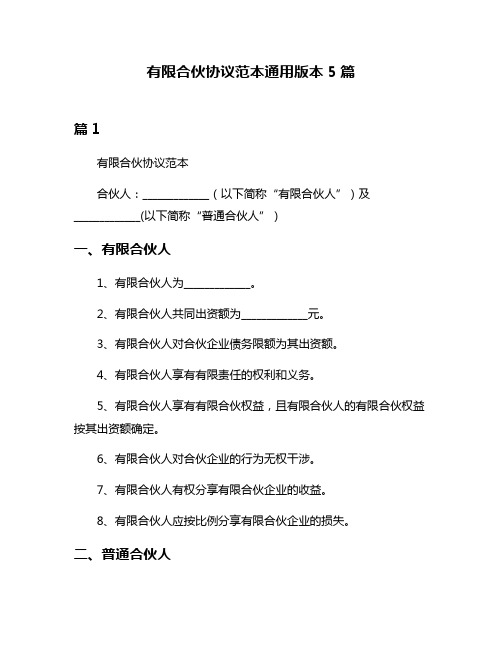 有限合伙协议范本通用版本 5 篇

篇 1

有限合伙协议范本

合伙人：____________（以下简称“有限合伙人”）及____________(以下简称“普通合伙人”）

一、有限合伙人

1、有限合伙人为____________。

2、有限合伙人共同出资额为____________元。

3、有限合伙人对合伙企业债务限额为其出资额。

4、有限合伙人享有有限责任的权利和义务。

5、有限合伙人享有有限合伙权益，且有限合伙人的有限合伙权益按其出资额确定。

6、有限合伙人对合伙企业的行为无权干涉。

7、有限合伙人有权分享有限合伙企业的收益。

8、有限合伙人应按比例分享有限合伙企业的损失。

二、普通合伙人